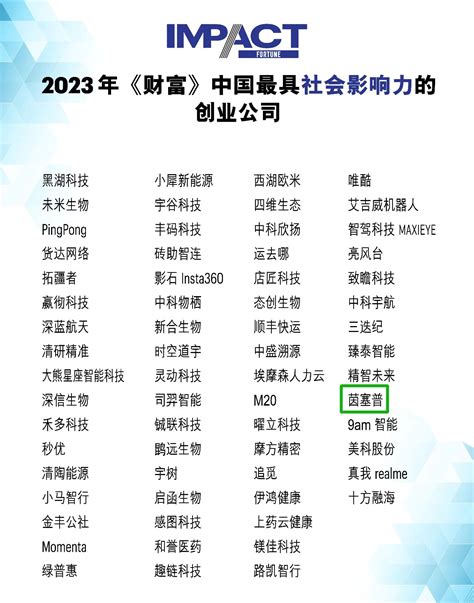 IMPACT
FORTUNE

2023 年《财富》中国最具社会影响力的创业公司

黑湖科技
未米生物
PingPong
货达网络
拓疆者
赢彻科技
深蓝航天
清研精准
大熊星座智能科技
深信生物
禾多科技
秒优
清陶能源
小马智行
金丰公社
Momenta
绿普惠

小犀新能源
宇谷科技
丰码科技
砖助智连
影石 Insta360
中科物栖
新合生物
时空道宇
灵动科技
司羿智能
铖联科技
鹍远生物
宇树
启函生物
感图科技
和誉医药
趣链科技

西湖欧米
四维生态
中科欣扬
运去哪
店匠科技
态创生物
顺丰快运
中盛溯源
埃摩森人力云
M20
曜立科技
摩方精密
追觅
伊鸿健康
上药云健康
镁佳科技
路凯智行

唯酷
艾吉威机器人
智驾科技 MAXIEYE
亮风台
致瞻科技
中科宇航
三迭纪
臻泰智能
精智未来
茵塞普
9am 智能
美科股份
真我 realme
十方融海